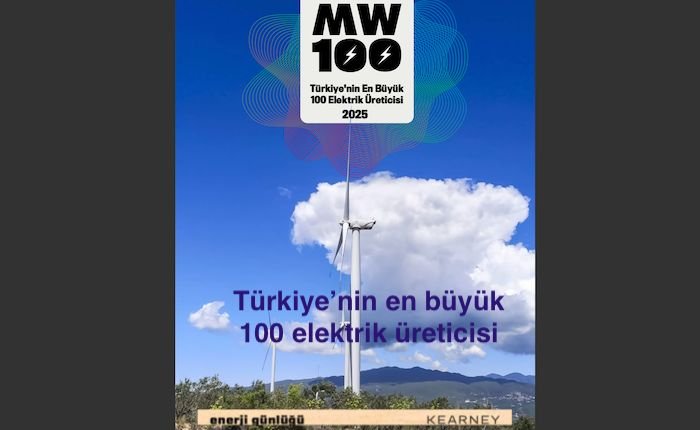 MW
100

Türkiye'nin En Büyük
100 Elektrik Üreticisi
2025

Türkiye'nin en büyük
100 elektrik üreticisi

enerji günlüğü

KEARNEY